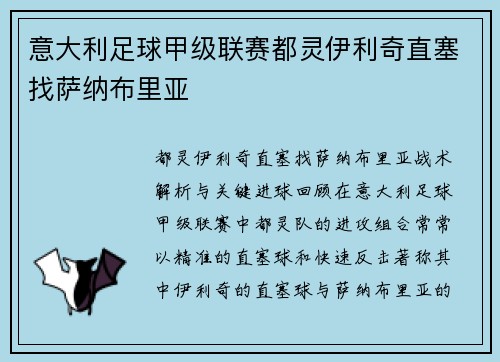 意大利足球甲级联赛都灵伊利奇直塞找萨纳布里亚

都灵伊利奇直塞找萨纳布里亚战术解析与关键进球回顾在意大利足球甲级联赛中都灵队的进攻组合常常以精准的直塞球和快速反击著称其中伊利奇的直塞球与萨纳布里亚的